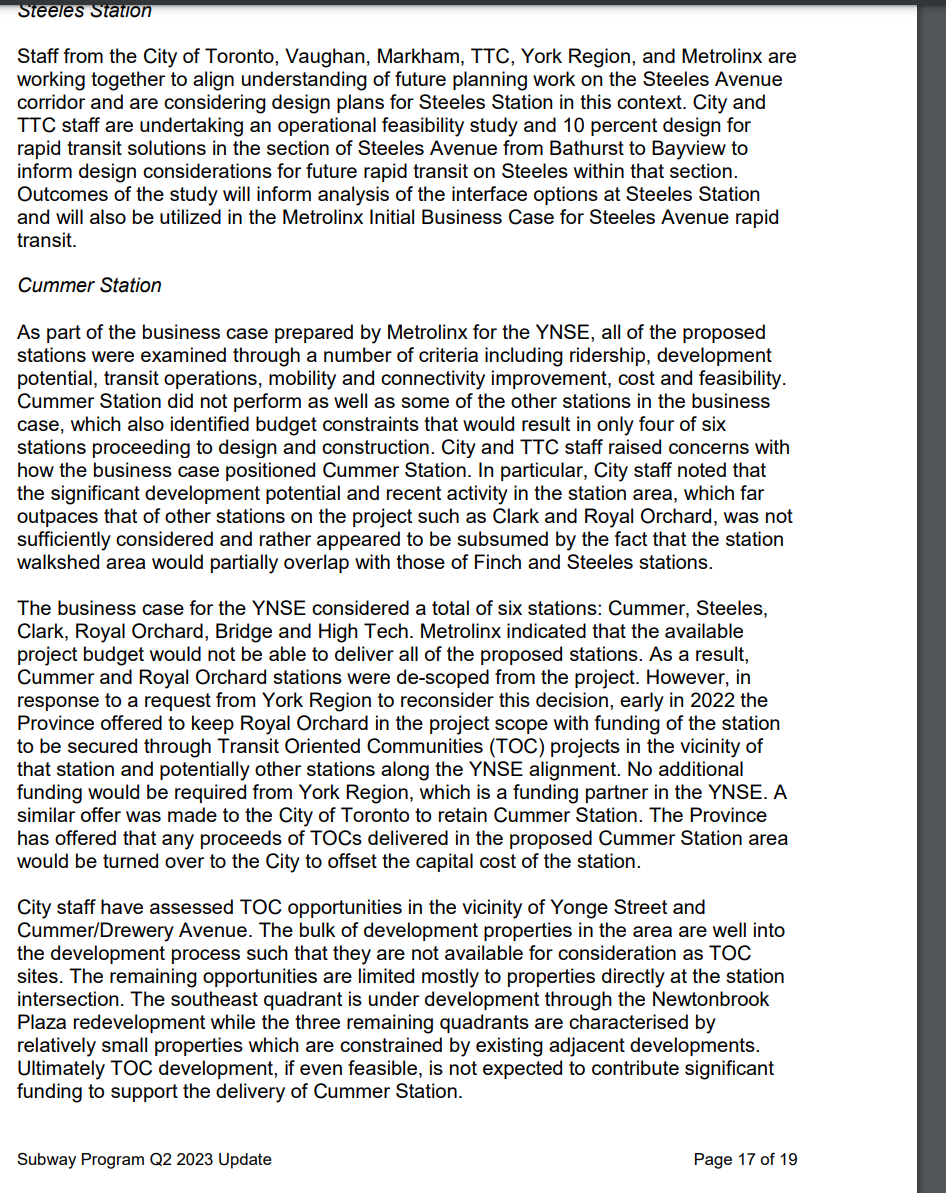 Steeles Station

Staff from the City of Toronto, Vaughan, Markham, TTC, York Region, and Metrolinx are working together to align understanding of future planning work on the Steeles Avenue corridor and are considering design plans for Steeles Station in this context. City and TTC staff are undertaking an operational feasibility study and 10 percent design for rapid transit solutions in the section of Steeles Avenue from Bathurst to Bayview to inform design considerations for future rapid transit on Steeles within that section. Outcomes of the study will inform analysis of the interface options at Steeles Station and will also be utilized in the Metrolinx Initial Business Case for Steeles Avenue rapid transit.

Cummer Station

As part of the business case prepared by Metrolinx for the YNSE, all of the proposed stations were examined through a number of criteria including ridership, development potential, transit operations, mobility and connectivity improvement, cost and feasibility. Cummer Station did not perform as well as some of the other stations in the business case, which also identified budget constraints that would result in only four of six stations proceeding to design and construction. City and TTC staff raised concerns with how the business case positioned Cummer Station. In particular, City staff noted that the significant development potential and recent activity in the station area, which far outpaces that of other stations on the project such as Clark and Royal Orchard, was not sufficiently considered and rather appeared to be subsumed by the fact that the station walkshed area would partially overlap with those of Finch and Steeles stations.

The business case for the YNSE considered a total of six stations: Cummer, Steeles, Clark, Royal Orchard, Bridge and High Tech. Metrolinx indicated that the available project budget would not be able to deliver all of the proposed stations. As a result, Cummer and Royal Orchard stations were de-scoped from the project. However, in response to a request from York Region to reconsider this decision, early in 2022 the Province offered to keep Royal Orchard in the project scope with funding of the station to be secured through Transit Oriented Communities (TOC) projects in the vicinity of that station and potentially other stations along the YNSE alignment. No additional funding would be required from York Region, which is a funding partner in the YNSE. A similar offer was made to the City of Toronto to retain Cummer Station. The Province has offered that any proceeds of TOCs delivered in the proposed Cummer Station area would be turned over to the City to offset the capital cost of the station.

City staff have assessed TOC opportunities in the vicinity of Yonge Street and Cummer/Drewery Avenue. The bulk of development properties in the area are well into the development process such that they are not available for consideration as TOC sites. The remaining opportunities are limited mostly to properties directly at the station intersection. The southeast quadrant is under development through the Newtonbrook Plaza redevelopment while the three remaining quadrants are characterised by relatively small properties which are constrained by existing adjacent developments. Ultimately TOC development, if even feasible, is not expected to contribute significant funding to support the delivery of Cummer Station.

Subway Program Q2 2023 Update

Page 17 of 19